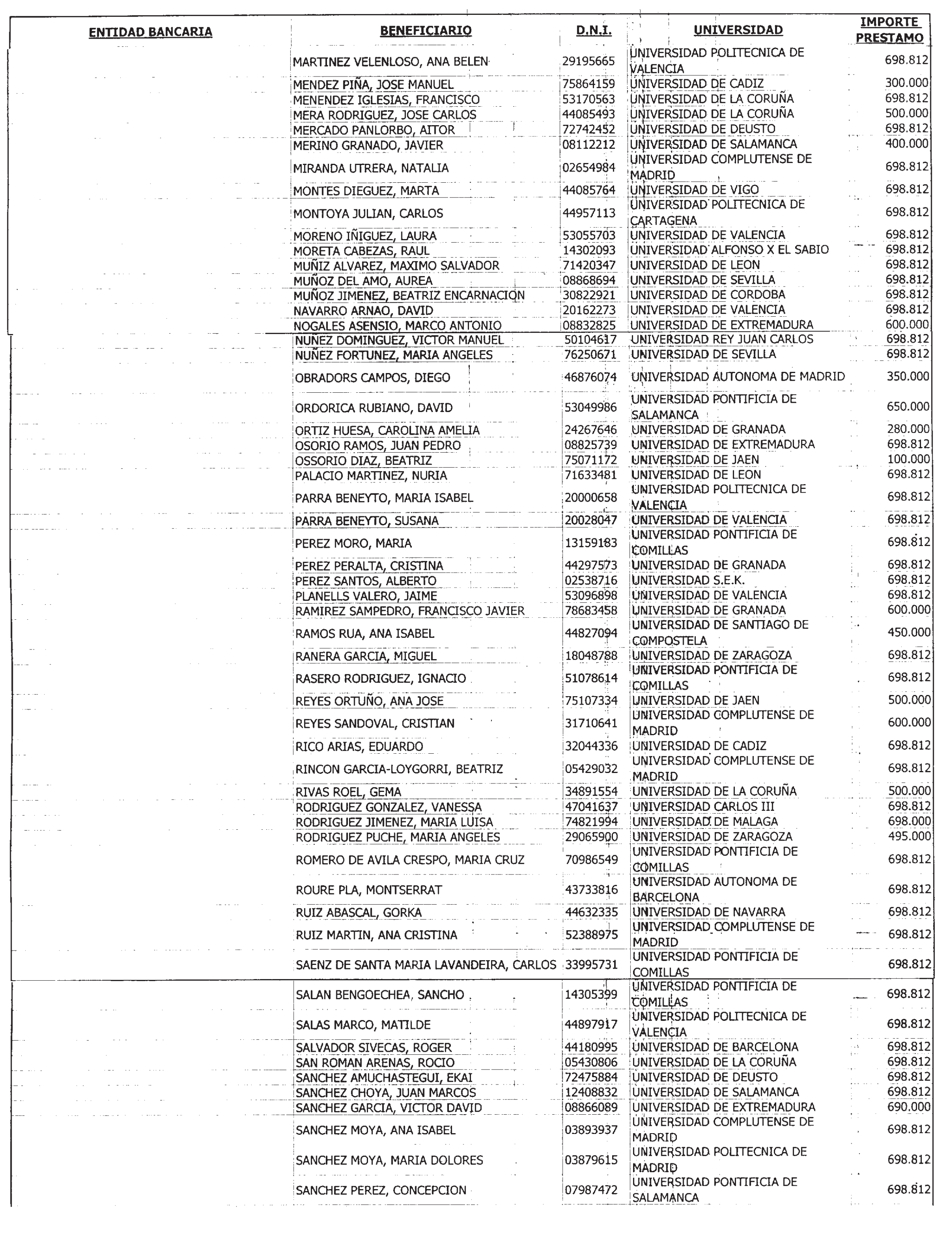 | ENTIDAD BANCARIA | BENEFICIARIO | D.N.I. | UNIVERSIDAD | IMPORTE PRESTAMO |
|---|---|---|---|---|
| | MARTINEZ VELENLOSO, ANA BELEN | 29195665 | UNIVERSIDAD POLITECNICA DE VALENCIA | 698.812 |
| | MENDEZ PIÑA, JOSE MANUEL | 75864159 | UNIVERSIDAD DE CADIZ | 300.000 |
| | MENENDEZ IGLESIAS, FRANCISCO | 53170563 | UNIVERSIDAD DE LA CORUÑA | 698.812 |
| | MERA RODRIGUEZ, JOSE CARLOS | 44085493 | UNIVERSIDAD DE LA CORUÑA | 500.000 |
| | MERCADO PANLORBO, AITOR | 72742452 | UNIVERSIDAD DE DEUSTO | 698.812 |
| | MERINO GRANADO, JAVIER | 08112212 | UNIVERSIDAD DE SALAMANCA | 400.000 |
| | MIRANDA UTRERA, NATALIA | 02654984 | UNIVERSIDAD COMPLUTENSE DE MADRID | 698.812 |
| | MONTES DIEGUEZ, MARTA | 44085764 | UNIVERSIDAD DE VIGO | 698.812 |
| | MONTOYA JULIAN, CARLOS | 44957113 | UNIVERSIDAD POLITECNICA DE CARTAGENA | 698.812 |
| | MORENO IÑIGUEZ, LAURA | 53055703 | UNIVERSIDAD DE VALENCIA | 698.812 |
| | MORETA CABEZAS, RAUL | 14302093 | UNIVERSIDAD ALFONSO X EL SABIO | 698.812 |
| | MUÑIZ ALVAREZ, MAXIMO SALVADOR | 71420347 | UNIVERSIDAD DE LEON | 698.812 |
| | MUÑOZ DEL AMO, AUREA | 08868694 | UNIVERSIDAD DE SEVILLA | 698.812 |
| | MUÑOZ JIMENEZ, BEATRIZ ENCARNACION | 30822921 | UNIVERSIDAD DE CORDOBA | 698.812 |
| | NAVARRO ARNAO, DAVID | 20162273 | UNIVERSIDAD DE VALENCIA | 698.812 |
| | NOGALES ASENSIO, MARCO ANTONIO | 08832825 | UNIVERSIDAD DE EXTREMADURA | 600.000 |
| | NUÑEZ DOMINGUEZ, VICTOR MANUEL | 50104617 | UNIVERSIDAD REY JUAN CARLOS | 698.812 |
| | NUÑEZ FORTUNEZ, MARIA ANGELES | 76250671 | UNIVERSIDAD DE SEVILLA | 698.812 |
| | OBRADORS CAMPOS, DIEGO | 46876074 | UNIVERSIDAD AUTONOMA DE MADRID | 350.000 |
| | ORDORICA RUBIANO, DAVID | 53049986 | UNIVERSIDAD PONTIFICIA DE SALAMANCA | 650.000 |
| | ORTIZ HUESA, CAROLINA AMELIA | 24267646 | UNIVERSIDAD DE GRANADA | 280.000 |
| | OSORIO RAMOS, JUAN PEDRO | 08825739 | UNIVERSIDAD DE EXTREMADURA | 698.812 |
| | OSSORIO DIAZ, BEATRIZ | 75071172 | UNIVERSIDAD DE JAEN | 100.000 |
| | PALACIO MARTINEZ, NURIA | 71633481 | UNIVERSIDAD DE LEON | 698.812 |
| | PARRA BENEYTO, MARIA ISABEL | 20000658 | UNIVERSIDAD POLITECNICA DE VALENCIA | 698.812 |
| | PARRA BENEYTO, SUSANA | 20028047 | UNIVERSIDAD DE VALENCIA | 698.812 |
| | PEREZ MORO, MARIA | 13159183 | UNIVERSIDAD PONTIFICIA DE COMILLAS | 698.812 |
| | PEREZ PERALTA, CRISTINA | 44297573 | UNIVERSIDAD DE GRANADA | 698.812 |
| | PEREZ SANTOS, ALBERTO | 02538716 | UNIVERSIDAD S.E.K. | 698.812 |
| | PLANELLS VALERO, JAIME | 53096898 | UNIVERSIDAD DE VALENCIA | 698.812 |
| | RAMIREZ SAMPEDRO, FRANCISCO JAVIER | 78683458 | UNIVERSIDAD DE GRANADA | 600.000 |
| | RAMOS RUA, ANA ISABEL | 44827094 | UNIVERSIDAD DE SANTIAGO DE COMPOSTELA | 450.000 |
| | RANERA GARCIA, MIGUEL | 18048788 | UNIVERSIDAD DE ZARAGOZA | 698.812 |
| | RASERO RODRIGUEZ, IGNACIO | 51078614 | UNIVERSIDAD PONTIFICIA DE COMILLAS | 698.812 |
| | REYES ORTUÑO, ANA JOSE | 75107334 | UNIVERSIDAD DE JAEN | 500.000 |
| | REYES SANDOVAL, CRISTIAN | 31710641 | UNIVERSIDAD COMPLUTENSE DE MADRID | 600.000 |
| | RICO ARIAS, EDUARDO | 32044336 | UNIVERSIDAD DE CADIZ | 698.812 |
| | RINCON GARCIA-LOYGORRI, BEATRIZ | 05429032 | UNIVERSIDAD COMPLUTENSE DE MADRID | 698.812 |
| | RIVAS ROEL, GEMA | 34891554 | UNIVERSIDAD DE LA CORUÑA | 500.000 |
| | RODRIGUEZ GONZALEZ, VANESSA | 47041637 | UNIVERSIDAD CARLOS III | 698.812 |
| | RODRIGUEZ JIMENEZ, MARIA LUISA | 74821994 | UNIVERSIDAD DE MALAGA | 698.000 |
| | RODRIGUEZ PUCHE, MARIA ANGELES | 29065900 | UNIVERSIDAD DE ZARAGOZA | 495.000 |
| | ROMERO DE AVILA CRESPO, MARIA CRUZ | 70986549 | UNIVERSIDAD PONTIFICIA DE COMILLAS | 698.812 |
| | ROURE PLA, MONTSERRAT | 43733816 | UNIVERSIDAD AUTONOMA DE BARCELONA | 698.812 |
| | RUIZ ABASCAL, GORKA | 44632335 | UNIVERSIDAD DE NAVARRA | 698.812 |
| | RUIZ MARTIN, ANA CRISTINA | 52388975 | UNIVERSIDAD COMPLUTENSE DE MADRID | 698.812 |
| | SAENZ DE SANTA MARIA LAVANDEIRA, CARLOS | 33995731 | UNIVERSIDAD PONTIFICIA DE COMILLAS | 698.812 |
| | SALAN BENGOECHEA, SANCHO | 14305399 | UNIVERSIDAD PONTIFICIA DE COMILLAS | 698.812 |
| | SALAS MARCO, MATILDE | 44897917 | UNIVERSIDAD POLITECNICA DE VALENCIA | 698.812 |
| | SALVADOR SIVECAS, ROGER | 44180995 | UNIVERSIDAD DE BARCELONA | 698.812 |
| | SAN ROMAN ARENAS, ROCIO | 05430806 | UNIVERSIDAD DE LA CORUÑA | 698.812 |
| | SANCHEZ AMUCHASTEGUI, EKAI | 72475884 | UNIVERSIDAD DE DEUSTO | 698.812 |
| | SANCHEZ CHOYA, JUAN MARCOS | 12408832 | UNIVERSIDAD DE SALAMANCA | 698.812 |
| | SANCHEZ GARCIA, VICTOR DAVID | 08866089 | UNIVERSIDAD DE EXTREMADURA | 690.000 |
| | SANCHEZ MOYA, ANA ISABEL | 03893937 | UNIVERSIDAD COMPLUTENSE DE MADRID | 698.812 |
| | SANCHEZ MOYA, MARIA DOLORES | 03879615 | UNIVERSIDAD POLITECNICA DE MADRID | 698.812 |
| | SANCHEZ PEREZ, CONCEPCION | 07987472 | UNIVERSIDAD PONTIFICIA DE SALAMANCA | 698.812 |